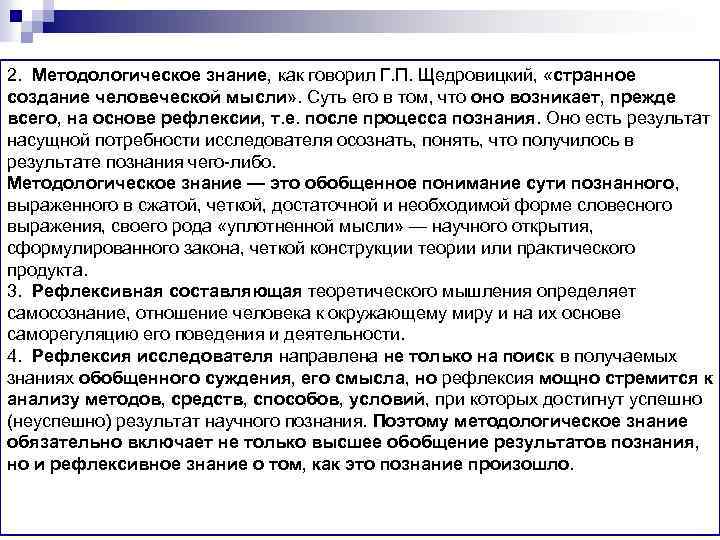 2. Методологическое знание, как говорил Г.П. Щедровицкий, «странное создание человеческой мысли». Суть его в том, что оно возникает, прежде всего, на основе рефлексии, т.е. после процесса познания. Оно есть результат насущной потребности исследователя осознать, понять, что получилось в результате познания чего-либо.
Методологическое знание — это обобщенное понимание сути познанного, выраженного в сжатой, четкой, достаточной и необходимой форме словесного выражения, своего рода «уплотненной мысли» — научного открытия, сформулированного закона, четкой конструкции теории или практического продукта.
3. Рефлексивная составляющая теоретического мышления определяет самосознание, отношение человека к окружающему миру и на их основе саморегуляцию его поведения и деятельности.
4. Рефлексия исследователя направлена не только на поиск в получаемых знаниях обобщенного суждения, его смысла, но рефлексия мощно стремится к анализу методов, средств, способов, условий, при которых достигнут успешно (неуспешно) результат научного познания. Поэтому методологическое знание обязательно включает не только высшее обобщение результатов познания, но и рефлексивное знание о том, как это познание произошло.